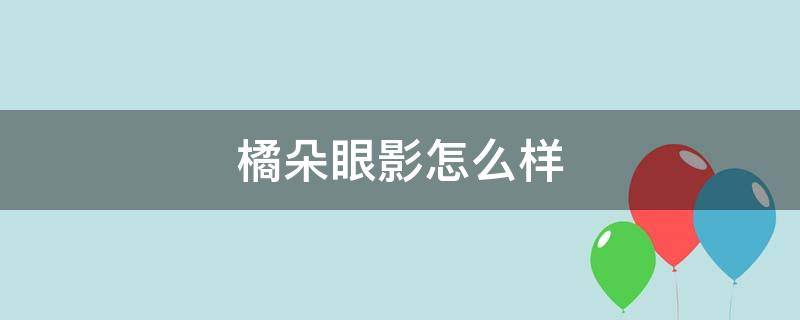 橘朵眼影怎么样